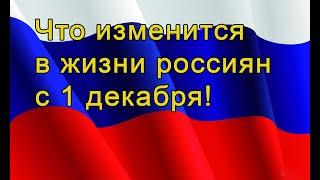 Что изменится в жизни россиян с 1 декабря!